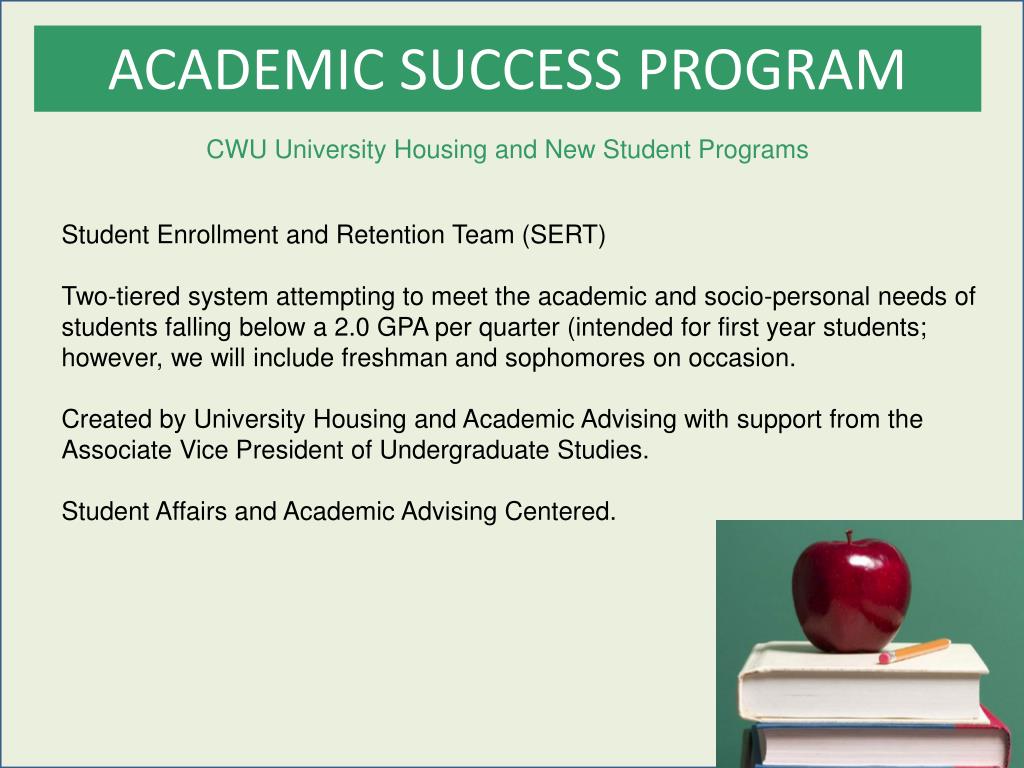 ACADEMIC SUCCESS PROGRAM

CWU University Housing and New Student Programs

Student Enrollment and Retention Team (SERT)

Two-tiered system attempting to meet the academic and socio-personal needs of students falling below a 2.0 GPA per quarter (intended for first year students; however, we will include freshman and sophomores on occasion.

Created by University Housing and Academic Advising with support from the Associate Vice President of Undergraduate Studies.

Student Affairs and Academic Advising Centered.